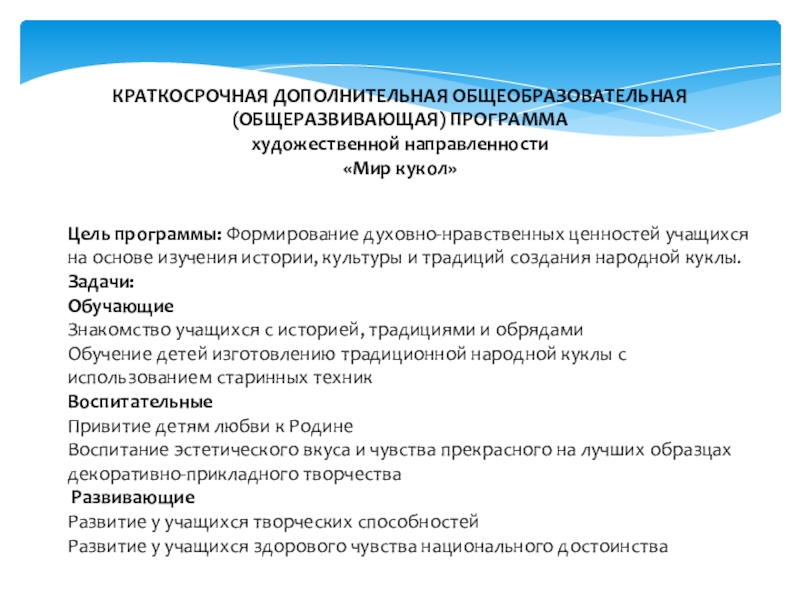 КРАТКОСРОЧНАЯ ДОПОЛНИТЕЛЬНАЯ ОБЩЕОБРАЗОВАТЕЛЬНАЯ (ОБЩЕРАЗВИВАЮЩАЯ) ПРОГРАММА
художественной направленности
«Мир кукол»

Цель программы: Формирование духовно-нравственных ценностей учащихся на основе изучения истории, культуры и традиций создания народной куклы.
Задачи:
Обучающие
Знакомство учащихся с историей, традициями и обрядами
Обучение детей изготовлению традиционной народной куклы с использованием старинных техник
Воспитательные
Привитие детям любви к Родине
Воспитание эстетического вкуса и чувства прекрасного на лучших образцах декоративно-прикладного творчества
Развивающие
Развитие у учащихся творческих способностей
Развитие у учащихся здорового чувства национального достоинства